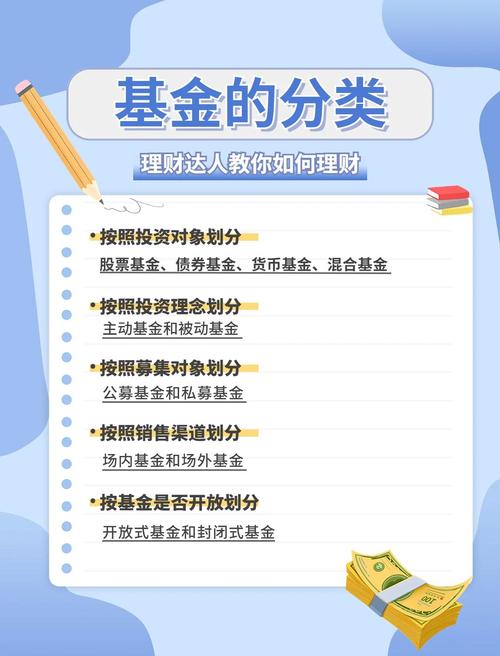 基金的分类

理财达人教你如何理财

•按照投资对象划分
股票基金、债券基金、货币基金、混合基金

•按照投资理念划分
主动基金和被动基金

•按照募集对象划分
公募基金和私募基金

•按照销售渠道划分
场内基金和场外基金

•按基金是否开放划分
开放式基金和封闭式基金

100